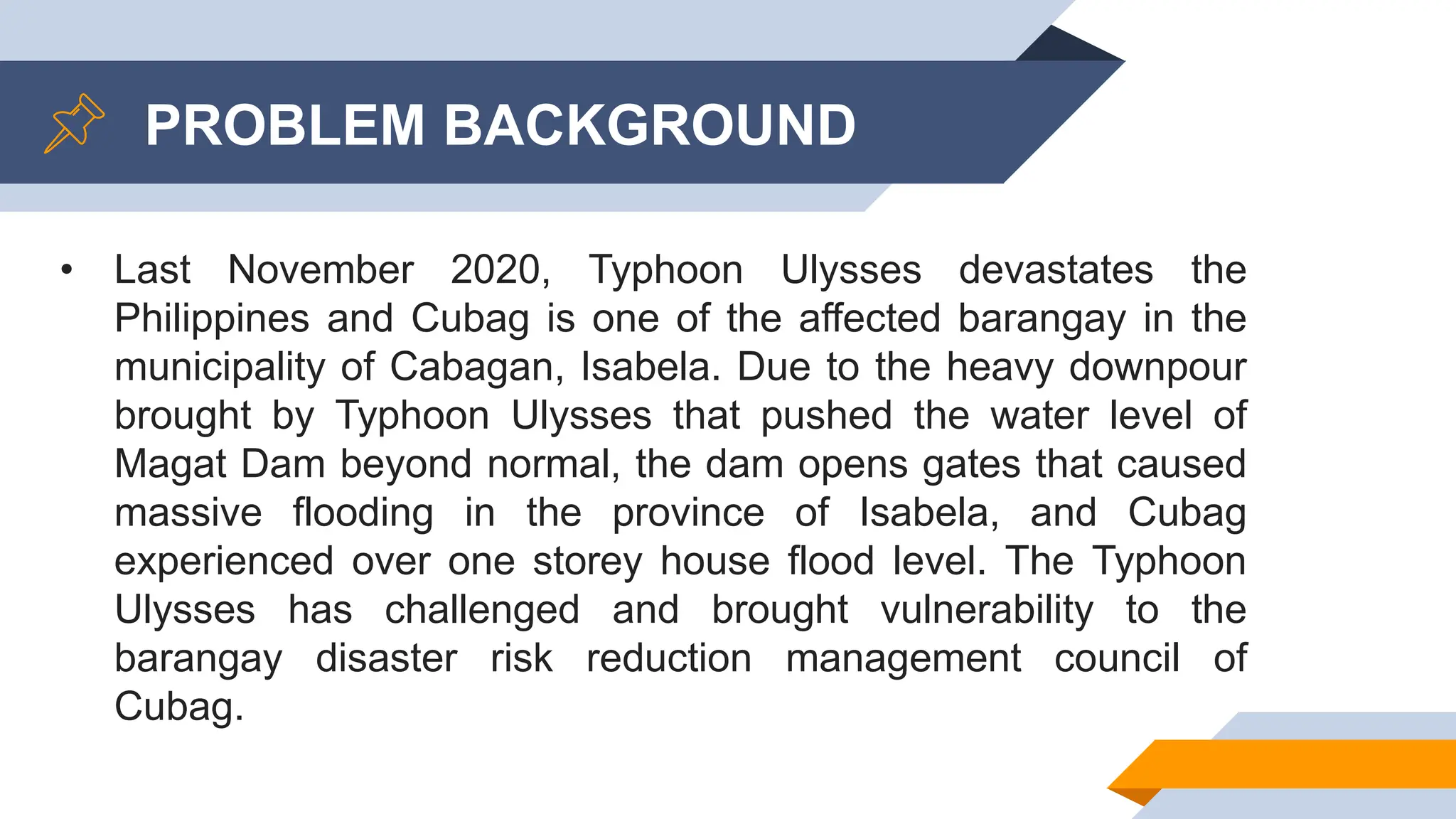 PROBLEM BACKGROUND

• Last November 2020, Typhoon Ulysses devastates the Philippines and Cubag is one of the affected barangay in the municipality of Cabagan, Isabela. Due to the heavy downpour brought by Typhoon Ulysses that pushed the water level of Magat Dam beyond normal, the dam opens gates that caused massive flooding in the province of Isabela, and Cubag experienced over one storey house flood level. The Typhoon Ulysses has challenged and brought vulnerability to the barangay disaster risk reduction management council of Cubag.